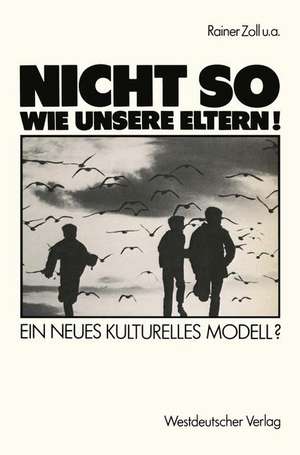 Rainer Zoll u.a.

NICHT SO
WIE UNSERE ELTERN!

EIN NEUES KULTURELLES MODELL?

Westdeutscher Verlag